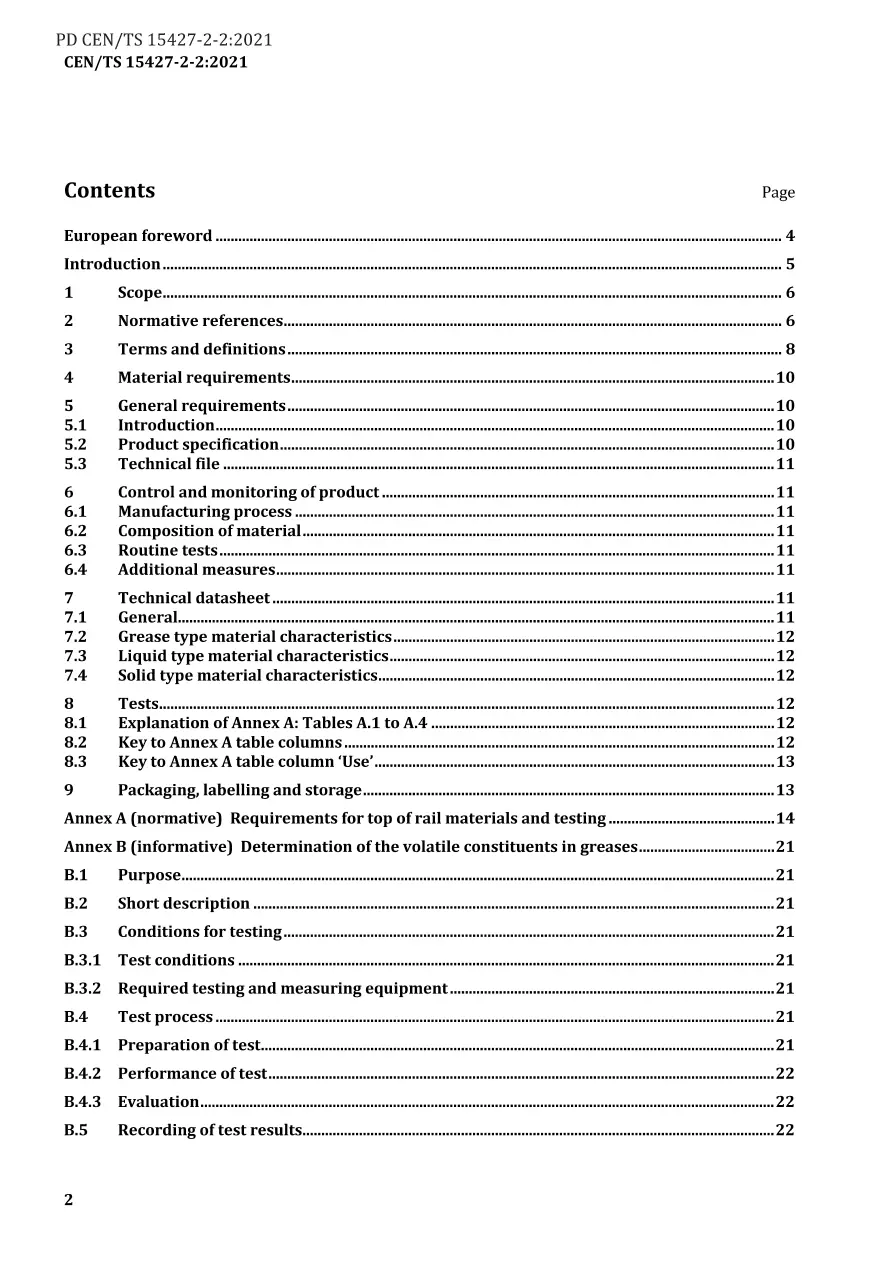 PD CEN/TS 15427-2-2:2021
CEN/TS 15427-2-2:2021

Contents
Page

European foreword 4

Introduction 5

1 Scope 6

2 Normative references 6

3 Terms and definitions 8

4 Material requirements 10

5 General requirements 10
5.1 Introduction 10
5.2 Product specification 10
5.3 Technical file 11

6 Control and monitoring of product 11
6.1 Manufacturing process 11
6.2 Composition of material 11
6.3 Routine tests 11
6.4 Additional measures 11

7 Technical datasheet 11
7.1 General 11
7.2 Grease type material characteristics 12
7.3 Liquid type material characteristics 12
7.4 Solid type material characteristics 12

8 Tests 12
8.1 Explanation of Annex A: Tables A.1 to A.4 12
8.2 Key to Annex A table columns 12
8.3 Key to Annex A table column 'Use' 13

9 Packaging, labelling and storage 13

Annex A (normative) Requirements for top of rail materials and testing 14

Annex B (informative) Determination of the volatile constituents in greases 21

B.1 Purpose 21

B.2 Short description 21

B.3 Conditions for testing 21

B.3.1 Test conditions 21

B.3.2 Required testing and measuring equipment 21

B.4 Test process 21

B.4.1 Preparation of test 21

B.4.2 Performance of test 22

B.4.3 Evaluation 22

B.5 Recording of test results 22

2